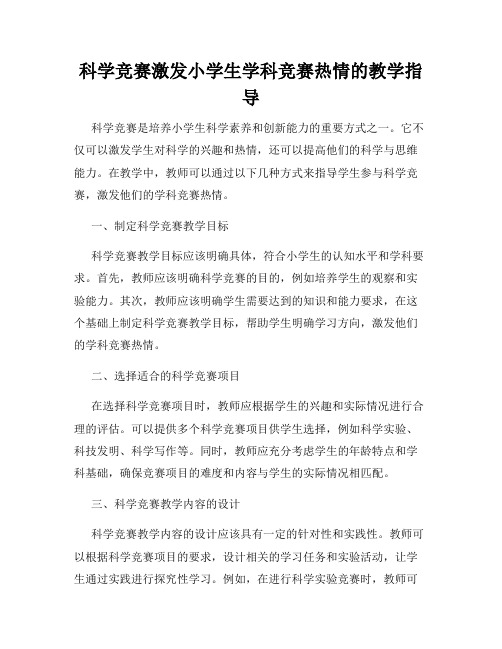 科学竞赛激发小学生学科竞赛热情的教学指导

科学竞赛是培养小学生科学素养和创新能力的重要方式之一。它不仅可以激发学生对科学的兴趣和热情，还可以提高他们的科学与思维能力。在教学中，教师可以通过以下几种方式来指导学生参与科学竞赛，激发他们的学科竞赛热情。

一、制定科学竞赛教学目标

科学竞赛教学目标应该明确具体，符合小学生的认知水平和学科要求。首先，教师应该明确科学竞赛的目的，例如培养学生的观察和实验能力。其次，教师应该明确学生需要达到的知识和能力要求，在这个基础上制定科学竞赛教学目标，帮助学生明确学习方向，激发他们的学科竞赛热情。

二、选择适合的科学竞赛项目

在选择科学竞赛项目时，教师应根据学生的兴趣和实际情况进行合理的评估。可以提供多个科学竞赛项目供学生选择，例如科学实验、科技发明、科学写作等。同时，教师应充分考虑学生的年龄特点和学科基础，确保竞赛项目的难度和内容与学生的实际情况相匹配。

三、科学竞赛教学内容的设计

科学竞赛教学内容的设计应该具有一定的针对性和实践性。教师可以根据科学竞赛项目的要求，设计相关的学习任务和实验活动，让学生通过实践进行探究性学习。例如，在进行科学实验竞赛时，教师可